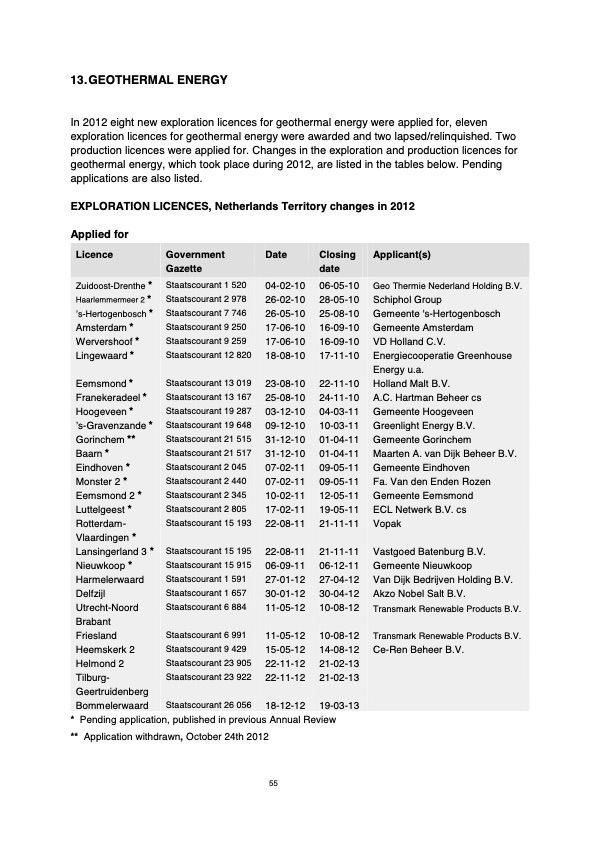 13. GEOTHERMAL ENERGY

In 2012 eight new exploration licences for geothermal energy were applied for, eleven exploration licences for geothermal energy were awarded and two lapsed/relinquished. Two production licences were applied for. Changes in the exploration and production licences for geothermal energy, which took place during 2012, are listed in the tables below. Pending applications are also listed.

EXPLORATION LICENCES, Netherlands Territory changes in 2012

Applied for

| Licence | Government Gazette | Date | Closing date | Applicant(s) |
|---|---|---|---|---|
| Zuidoost-Drenthe * | Staatscourant 1 520 | 04-02-10 | 06-05-10 | Geo Thermie Nederland Holding B.V. |
| Haarlemmermeer 2 * | Staatscourant 2 978 | 26-02-10 | 28-05-10 | Schiphol Group |
| 's-Hertogenbosch * | Staatscourant 7 746 | 26-05-10 | 25-08-10 | Gemeente 's-Hertogenbosch |
| Amsterdam * | Staatscourant 9 250 | 17-06-10 | 16-09-10 | Gemeente Amsterdam |
| Wervershoof * | Staatscourant 9 259 | 17-06-10 | 16-09-10 | VD Holland C.V. |
| Lingewaard * | Staatscourant 12 820 | 18-08-10 | 17-11-10 | Energiecooperatie Greenhouse Energy u.a. |
| Eemsmond * | Staatscourant 13 019 | 23-08-10 | 22-11-10 | Holland Malt B.V. |
| Franekeradeel * | Staatscourant 13 167 | 25-08-10 | 24-11-10 | A.C. Hartman Beheer cs |
| Hoogeveen * | Staatscourant 19 287 | 03-12-10 | 04-03-11 | Gemeente Hoogeveen |
| 's-Gravenzande * | Staatscourant 19 648 | 09-12-10 | 10-03-11 | Greenlight Energy B.V. |
| Gorinchem ** | Staatscourant 21 515 | 31-12-10 | 01-04-11 | Gemeente Gorinchem |
| Baarn * | Staatscourant 21 517 | 31-12-10 | 01-04-11 | Maarten A. van Dijk Beheer B.V. |
| Eindhoven * | Staatscourant 2 045 | 07-02-11 | 09-05-11 | Gemeente Eindhoven |
| Monster 2 * | Staatscourant 2 440 | 07-02-11 | 09-05-11 | Fa. Van den Enden Rozen |
| Eemsmond 2 * | Staatscourant 2 345 | 10-02-11 | 12-05-11 | Gemeente Eemsmond |
| Luttelgeest * | Staatscourant 2 805 | 17-02-11 | 19-05-11 | ECL Netwerk B.V. cs |
| Rotterdam-Vlaardingen * | Staatscourant 15 193 | 22-08-11 | 21-11-11 | Vopak |
| Lansingerland 3 * | Staatscourant 15 195 | 22-08-11 | 21-11-11 | Vastgoed Batenburg B.V. |
| Nieuwkoop * | Staatscourant 15 915 | 06-09-11 | 06-12-11 | Gemeente Nieuwkoop |
| Harmelerwaard | Staatscourant 1 591 | 27-01-12 | 27-04-12 | Van Dijk Bedrijven Holding B.V. |
| Delfzijl | Staatscourant 1 657 | 30-01-12 | 30-04-12 | Akzo Nobel Salt B.V. |
| Utrecht-Noord Brabant | Staatscourant 6 884 | 11-05-12 | 10-08-12 | Transmark Renewable Products B.V. |
| Friesland | Staatscourant 6 991 | 11-05-12 | 10-08-12 | Transmark Renewable Products B.V. |
| Heemskerk 2 | Staatscourant 9 429 | 15-05-12 | 14-08-12 | Ce-Ren Beheer B.V. |
| Helmond 2 | Staatscourant 23 905 | 22-11-12 | 21-02-13 | |
| Tilburg-Geertruidenberg | Staatscourant 23 922 | 22-11-12 | 21-02-13 | |
| Bommelerwaard | Staatscourant 26 056 | 18-12-12 | 19-03-13 | |

* Pending application, published in previous Annual Review

** Application withdrawn, October 24th 2012

55